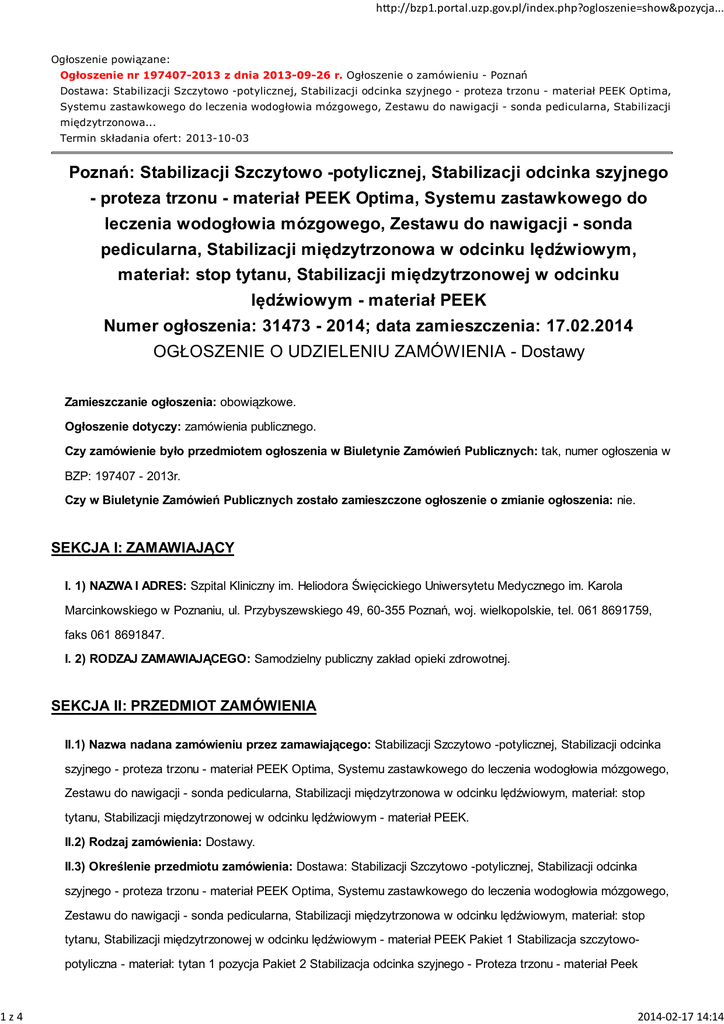 http://bzp1.portal.uzp.gov.pl/index.php?ogloszenie=show&pozycja...

Ogłoszenie powiązane:
Ogłoszenie nr 197407-2013 z dnia 2013-09-26 r. Ogłoszenie o zamówieniu - Poznań
Dostawa: Stabilizacji Szczytowo -potylicznej, Stabilizacji odcinka szyjnego - proteza trzonu - materiał PEEK Optima, Systemu zastawkowego do leczenia wodogłowia mózgowego, Zestawu do nawigacji - sonda pedicularna, Stabilizacji międzytrzonowa...
Termin składania ofert: 2013-10-03

Poznań: Stabilizacji Szczytowo -potylicznej, Stabilizacji odcinka szyjnego - proteza trzonu - materiał PEEK Optima, Systemu zastawkowego do leczenia wodogłowia mózgowego, Zestawu do nawigacji - sonda pedicularna, Stabilizacji międzytrzonowa w odcinku lędźwiowym, materiał: stop tytanu, Stabilizacji międzytrzonowej w odcinku lędźwiowym - materiał PEEK
Numer ogłoszenia: 31473 - 2014; data zamieszczenia: 17.02.2014
OGŁOSZENIE O UDZIELENIU ZAMÓWIENIA - Dostawy

Zamieszczanie ogłoszenia: obowiązkowe.

Ogłoszenie dotyczy: zamówienia publicznego.

Czy zamówienie było przedmiotem ogłoszenia w Biuletynie Zamówień Publicznych: tak, numer ogłoszenia w BZP: 197407 - 2013r.

Czy w Biuletynie Zamówień Publicznych zostało zamieszczone ogłoszenie o zmianie ogłoszenia: nie.

SEKCJA I: ZAMAWIAJĄCY

I. 1) NAZWA I ADRES: Szpital Kliniczny im. Heliodora Święcickiego Uniwersytetu Medycznego im. Karola Marcinkowskiego w Poznaniu, ul. Przybyszewskiego 49, 60-355 Poznań, woj. wielkopolskie, tel. 061 8691759, faks 061 8691847.

I. 2) RODZAJ ZAMAWIAJĄCEGO: Samodzielny publiczny zakład opieki zdrowotnej.

SEKCJA II: PRZEDMIOT ZAMÓWIENIA

II.1) Nazwa nadana zamówieniu przez zamawiającego: Stabilizacji Szczytowo -potylicznej, Stabilizacji odcinka szyjnego - proteza trzonu - materiał PEEK Optima, Systemu zastawkowego do leczenia wodogłowia mózgowego, Zestawu do nawigacji - sonda pedicularna, Stabilizacji międzytrzonowa w odcinku lędźwiowym, materiał: stop tytanu, Stabilizacji międzytrzonowej w odcinku lędźwiowym - materiał PEEK.

II.2) Rodzaj zamówienia: Dostawy.

II.3) Określenie przedmiotu zamówienia: Dostawa: Stabilizacji Szczytowo -potylicznej, Stabilizacji odcinka szyjnego - proteza trzonu - materiał PEEK Optima, Systemu zastawkowego do leczenia wodogłowia mózgowego, Zestawu do nawigacji - sonda pedicularna, Stabilizacji międzytrzonowa w odcinku lędźwiowym, materiał: stop tytanu, Stabilizacji międzytrzonowej w odcinku lędźwiowym - materiał PEEK Pakiet 1 Stabilizacja szczytowo-potyliczna - materiał: tytan 1 pozycja Pakiet 2 Stabilizacja odcinka szyjnego - Proteza trzonu - materiał Peek

1 z 4

2014-02-17 14:14